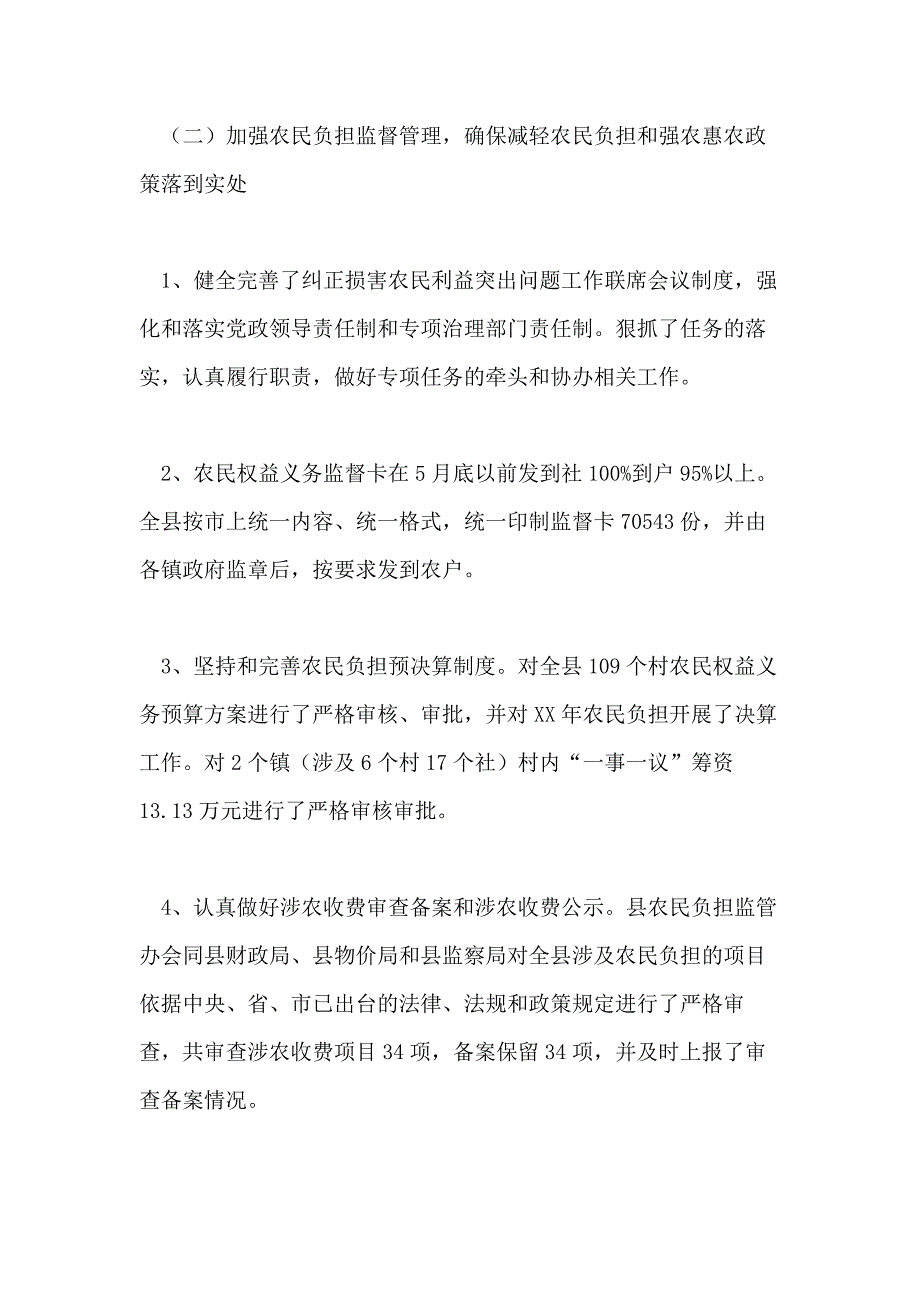 （二）加强农民负担监督管理，确保减轻农民负担和强农惠农政策落到实处

1、健全完善了纠正损害农民利益突出问题工作联席会议制度，强化和落实党政领导责任制和专项治理部门责任制。狠抓了任务的落实，认真履行职责，做好专项任务的牵头和协办相关工作。

2、农民权益义务监督卡在5月底以前发到社100%到户95%以上。全县按市上统一内容、统一格式，统一印制监督卡70543份，并由各镇政府监章后，按要求发到农户。

3、坚持和完善农民负担预决算制度。对全县109个村农民权益义务预算方案进行了严格审核、审批，并对XX年农民负担开展了决算工作。对2个镇（涉及6个村17个社）村内“一事一议”筹资13.13万元进行了严格审核审批。

4、认真做好涉农收费审查备案和涉农收费公示。县农民负担监管办会同县财政局、县物价局和县监察局对全县涉及农民负担的项目依据中央、省、市已出台的法律、法规和政策规定进行了严格审查，共审查涉农收费项目34项，备案保留34项，并及时上报了审查备案情况。